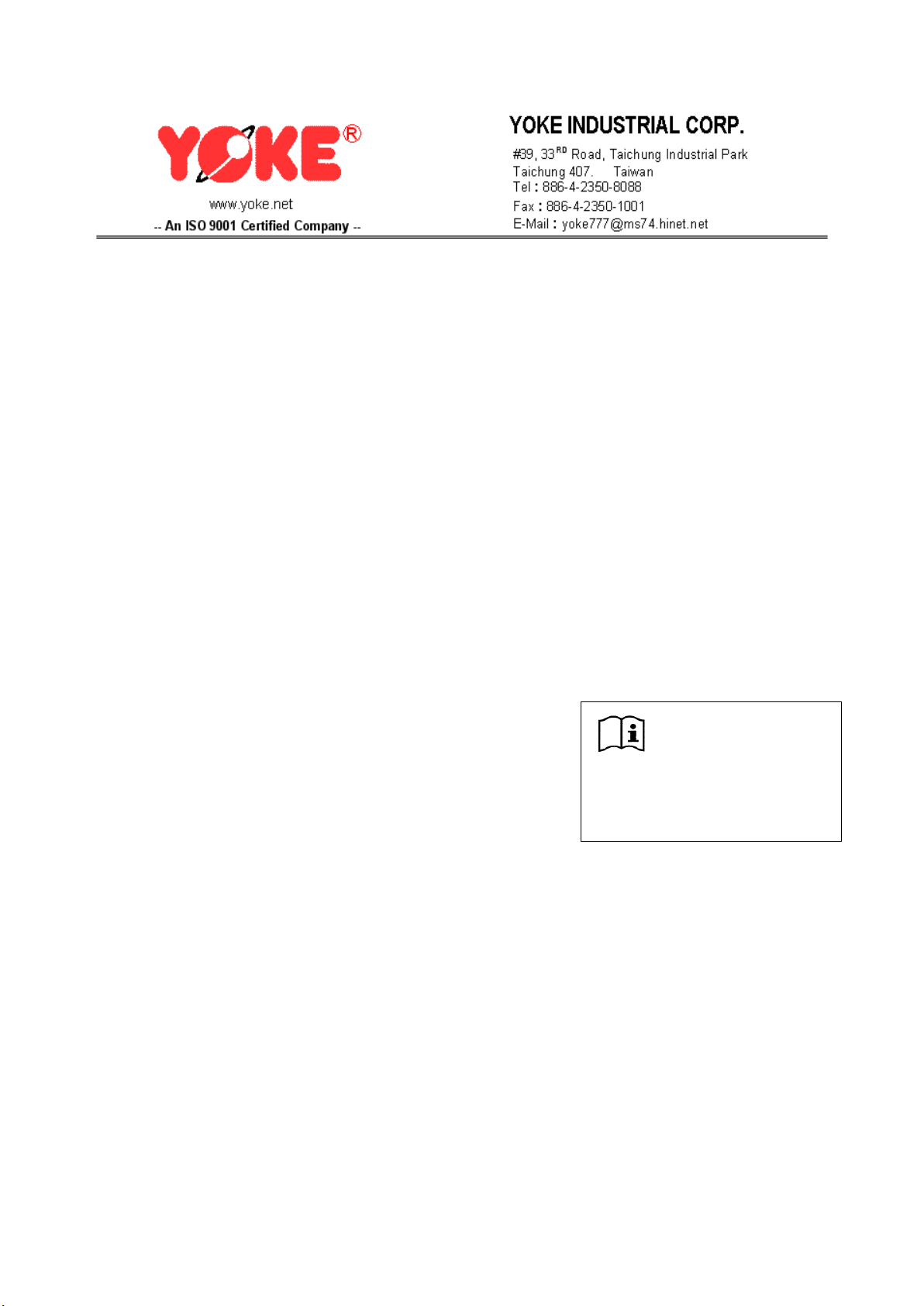 YOKE®

www.yoke.net

-- An ISO 9001 Certified Company --

YOKE INDUSTRIAL CORP.

#39, 33$^{RD}$ Road, Taichung Industrial Park
Taichung 407. Taiwan
Tel : 886-4-2350-8088
Fax : 886-4-2350-1001
E-Mail : yoke777@ms74.hinet.net